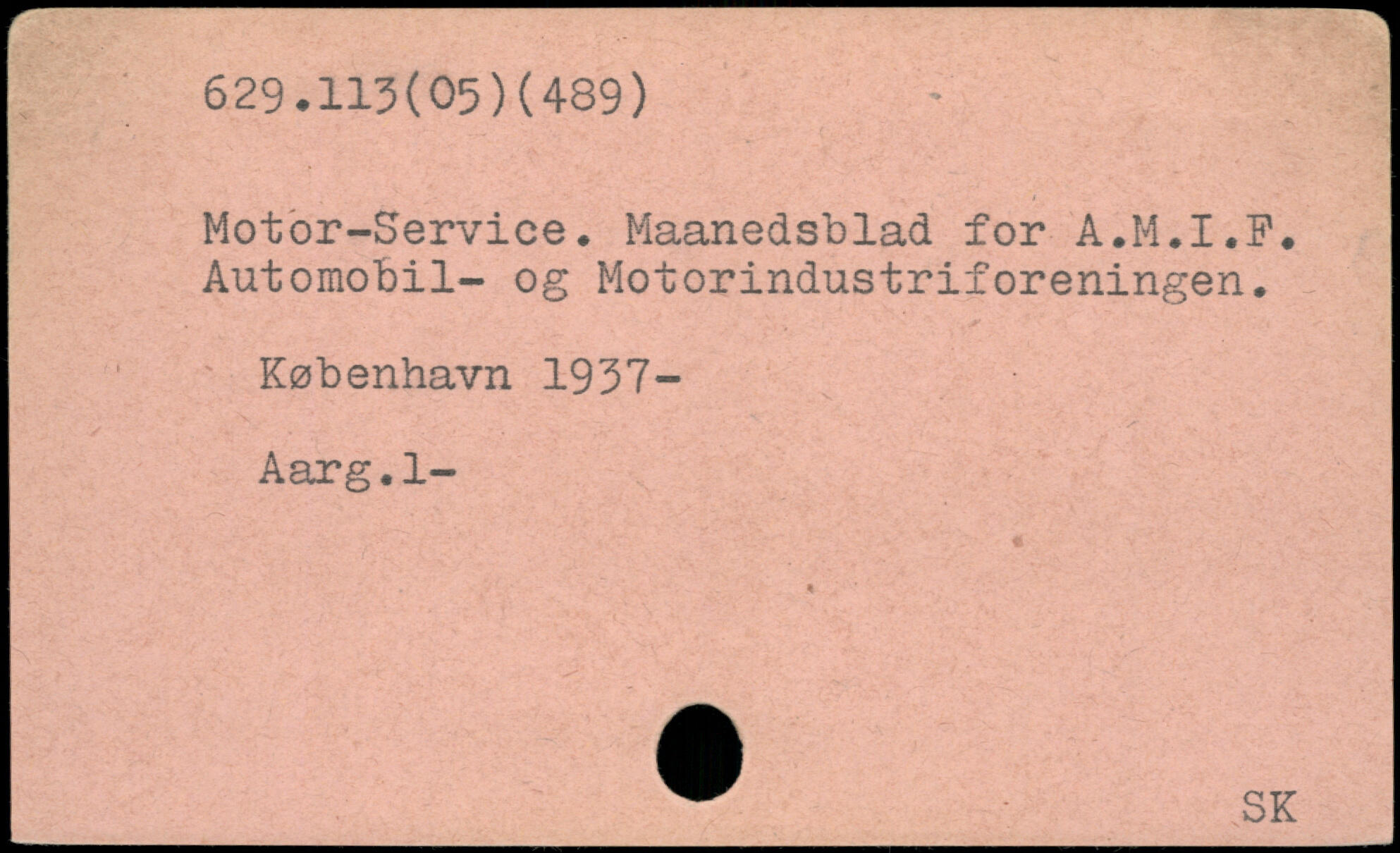 629.113(05)(489)

Motor-Service. Maanedsblad for A.M.I.F. Automobil- og Motorindustriforeningen.

København 1937-

Aarg.1-

SK